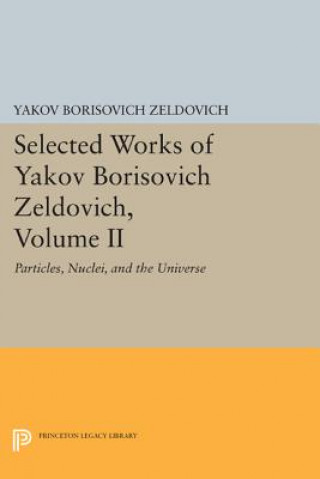 YAKOV BORISOVICH ZELDOVICH

Selected Works of Yakov Borisovich Zeldovich, Volume II

Particles, Nuclei, and the Universe

PRINCETON LEGACY LIBRARY